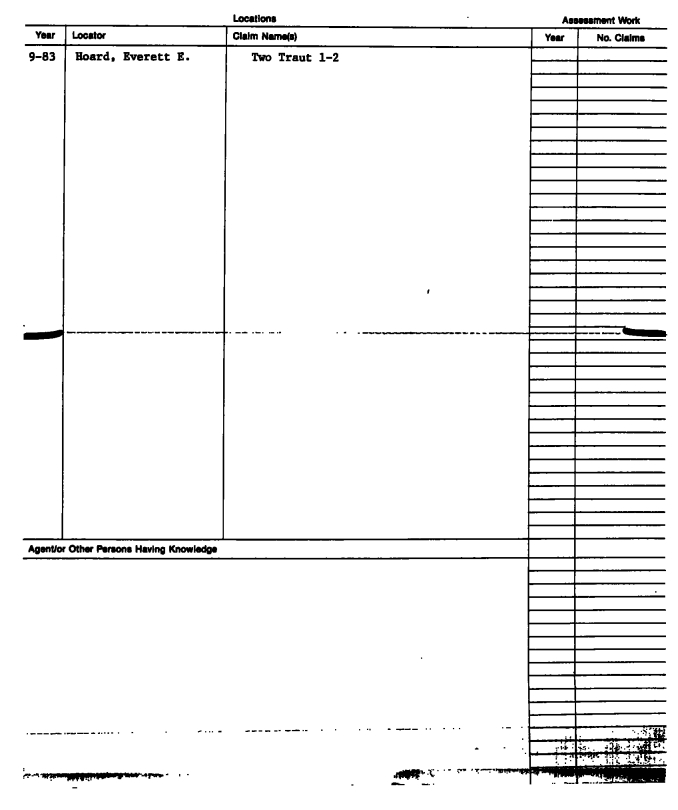 Locations

Assessment Work

| Year | Locator | Claim Name(s) | Year | No. Claims |
|---|---|---|---|---|
| 9-83 | Hoard, Everett E. | Two Traut 1-2 | | |

Agent/or Other Persons Having Knowledge